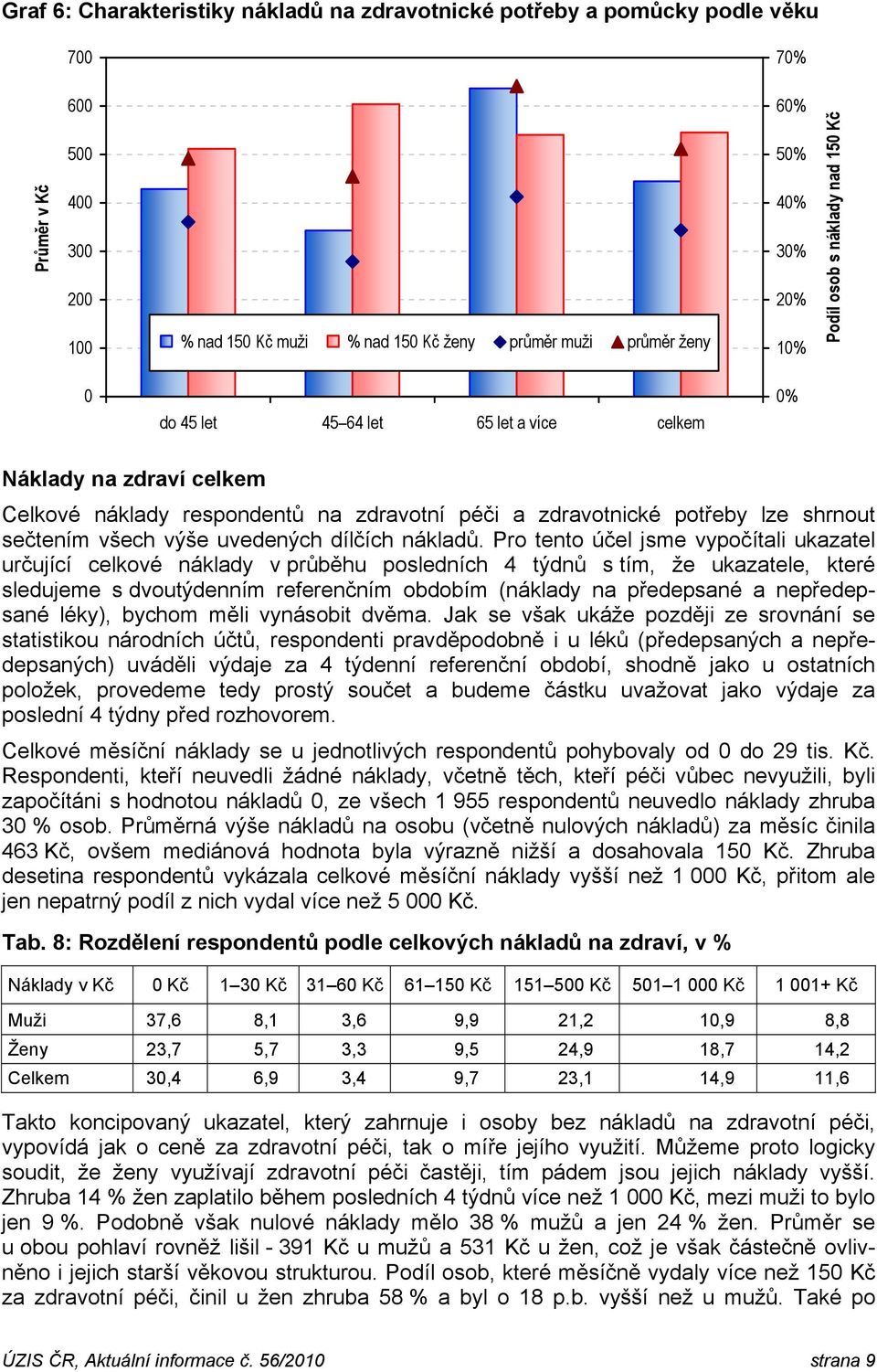 Graf 6: Charakteristiky nákladů na zdravotnické potřeby a pomůcky podle věku

Průměr v Kč

700
600
500
400
300
200
100
0

70%
60%
50%
40%
30%
20%
10%
0%

Podíl osob s náklady nad 150 Kč

% nad 150 Kč muži   % nad 150 Kč ženy   průměr muži   průměr ženy

do 45 let   45–64 let   65 let a více   celkem

Náklady na zdraví celkem

Celkové náklady respondentů na zdravotní péči a zdravotnické potřeby lze shrnout sečtením všech výše uvedených dílčích nákladů. Pro tento účel jsme vypočítali ukazatel určující celkové náklady v průběhu posledních 4 týdnů s tím, že ukazatele, které sledujeme s dvoutýdenním referenčním obdobím (náklady na předepsané a nepředepsané léky), bychom měli vynásobit dvěma. Jak se však ukáže později ze srovnání se statistikou národních účtů, respondenti pravděpodobně i u léků (předepsaných a nepředepsaných) uváděli výdaje za 4 týdenní referenční období, shodně jako u ostatních položek, provedeme tedy prostý součet a budeme částku uvažovat jako výdaje za poslední 4 týdny před rozhovorem.

Celkové měsíční náklady se u jednotlivých respondentů pohybovaly od 0 do 29 tis. Kč. Respondenti, kteří neuvedli žádné náklady, včetně těch, kteří péči vůbec nevyužili, byli započítáni s hodnotou nákladů 0, ze všech 1 955 respondentů neuvedlo náklady zhruba 30 % osob. Průměrná výše nákladů na osobu (včetně nulových nákladů) za měsíc činila 463 Kč, ovšem mediánová hodnota byla výrazně nižší a dosahovala 150 Kč. Zhruba desetina respondentů vykázala celkové měsíční náklady vyšší než 1 000 Kč, přitom ale jen nepatrný podíl z nich vydal více než 5 000 Kč.

Tab. 8: Rozdělení respondentů podle celkových nákladů na zdraví, v %

| Náklady v Kč | 0 Kč | 1–30 Kč | 31–60 Kč | 61–150 Kč | 151–500 Kč | 501–1 000 Kč | 1 001+ Kč |
|---|---|---|---|---|---|---|---|
| Muži | 37,6 | 8,1 | 3,6 | 9,9 | 21,2 | 10,9 | 8,8 |
| Ženy | 23,7 | 5,7 | 3,3 | 9,5 | 24,9 | 18,7 | 14,2 |
| Celkem | 30,4 | 6,9 | 3,4 | 9,7 | 23,1 | 14,9 | 11,6 |

Takto koncipovaný ukazatel, který zahrnuje i osoby bez nákladů na zdravotní péči, vypovídá jak o ceně za zdravotní péči, tak o míře jejího využití. Můžeme proto logicky soudit, že ženy využívají zdravotní péči častěji, tím pádem jsou jejich náklady vyšší. Zhruba 14 % žen zaplatilo během posledních 4 týdnů více než 1 000 Kč, mezi muži to bylo jen 9 %. Podobně však nulové náklady mělo 38 % mužů a jen 24 % žen. Průměr se u obou pohlaví rovněž lišil - 391 Kč u mužů a 531 Kč u žen, což je však částečně ovlivněno i jejich starší věkovou strukturou. Podíl osob, které měsíčně vydaly více než 150 Kč za zdravotní péči, činil u žen zhruba 58 % a byl o 18 p.b. vyšší než u mužů. Také po

ÚZIS ČR, Aktuální informace č. 56/2010   strana 9